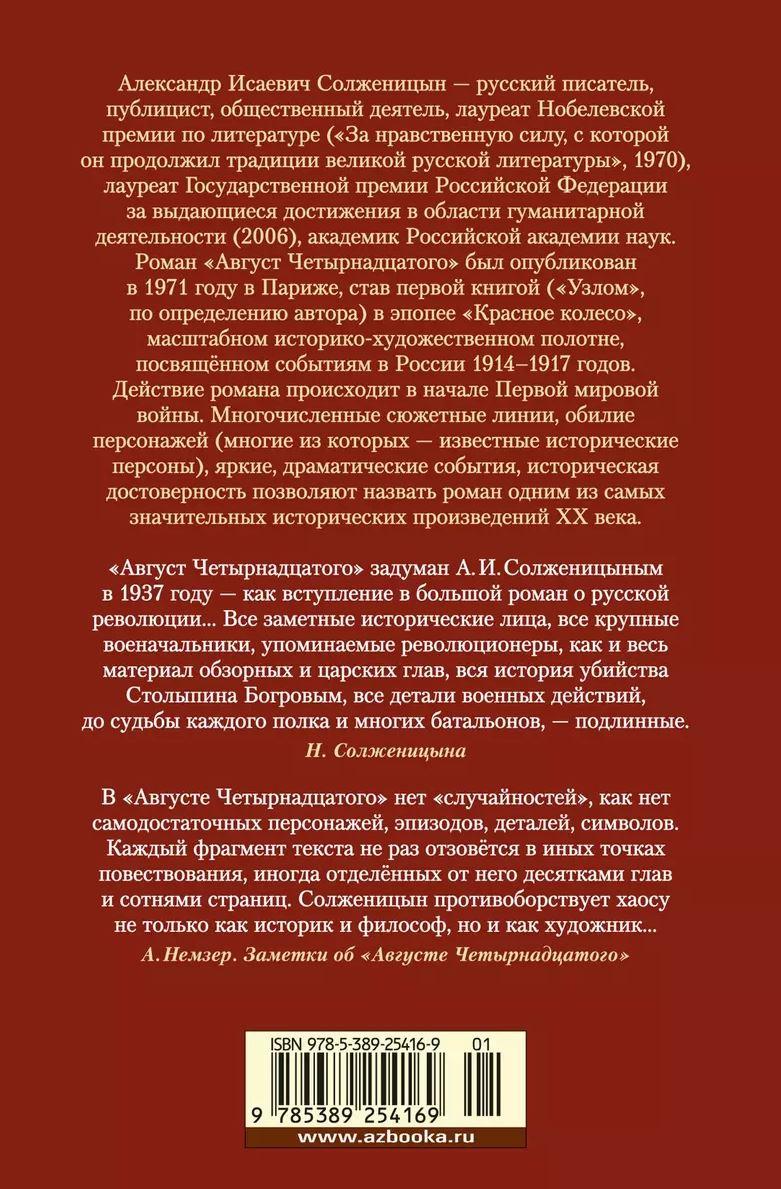 Александр Исаевич Солженицын — русский писатель, публицист, общественный деятель, лауреат Нобелевской премии по литературе («За нравственную силу, с которой он продолжил традиции великой русской литературы», 1970), лауреат Государственной премии Российской Федерации за выдающиеся достижения в области гуманитарной деятельности (2006), академик Российской академии наук. Роман «Август Четырнадцатого» был опубликован в 1971 году в Париже, став первой книгой («Узлом», по определению автора) в эпопее «Красное колесо», масштабном историко-художественном полотне, посвящённом событиям в России 1914–1917 годов. Действие романа происходит в начале Первой мировой войны. Многочисленные сюжетные линии, обилие персонажей (многие из которых — известные исторические персоны), яркие, драматические события, историческая достоверность позволяют назвать роман одним из самых значительных исторических произведений XX века.

«Август Четырнадцатого» задуман А. И. Солженицыным в 1937 году — как вступление в большой роман о русской революции... Все заметные исторические лица, все крупные военачальники, упоминаемые революционеры, как и весь материал обзорных и царских глав, вся история убийства Столыпина Богровым, все детали военных действий, до судьбы каждого полка и многих батальонов, — подлинные.

Н. Солженицына

В «Августе Четырнадцатого» нет «случайностей», как нет самодостаточных персонажей, эпизодов, деталей, символов. Каждый фрагмент текста не раз отзовётся в иных точках повествования, иногда отделённых от него десятками глав и сотнями страниц. Солженицын противоборствует хаосу не только как историк и философ, но и как художник...

А. Немзер. Заметки об «Августе Четырнадцатого»

ISBN 978-5-389-25416-9 01

9 785389 254169

www.azbooka.ru